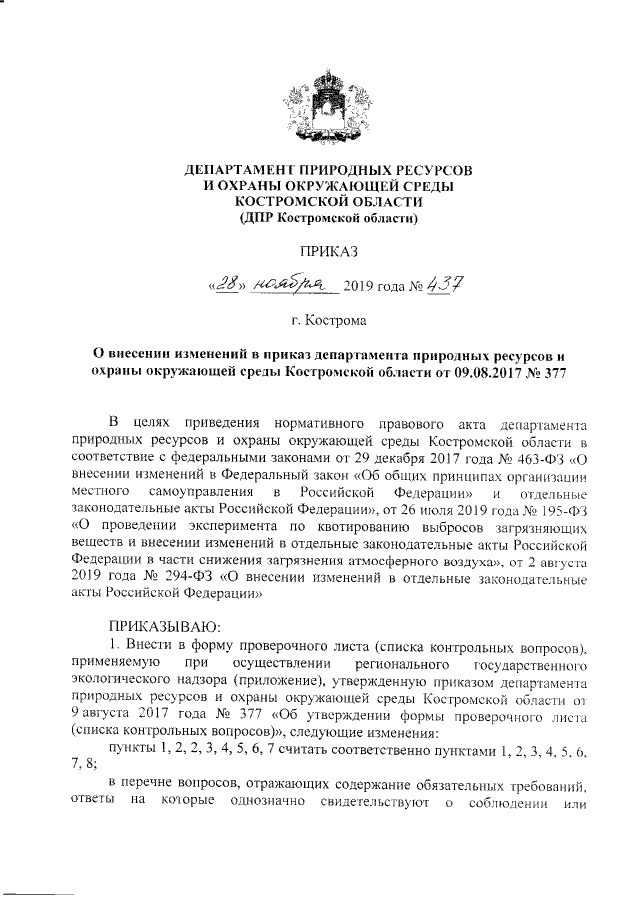 ДЕПАРТАМЕНТ ПРИРОДНЫХ РЕСУРСОВ
И ОХРАНЫ ОКРУЖАЮЩЕЙ СРЕДЫ
КОСТРОМСКОЙ ОБЛАСТИ
(ДПР Костромской области)

ПРИКАЗ

«28» ноября 2019 года № 437

г. Кострома

О внесении изменений в приказ департамента природных ресурсов и охраны окружающей среды Костромской области от 09.08.2017 № 377

В целях приведения нормативного правового акта департамента природных ресурсов и охраны окружающей среды Костромской области в соответствие с федеральными законами от 29 декабря 2017 года № 463-ФЗ «О внесении изменений в Федеральный закон «Об общих принципах организации местного самоуправления в Российской Федерации» и отдельные законодательные акты Российской Федерации», от 26 июля 2019 года № 195-ФЗ «О проведении эксперимента по квотированию выбросов загрязняющих веществ и внесении изменений в отдельные законодательные акты Российской Федерации в части снижения загрязнения атмосферного воздуха», от 2 августа 2019 года № 294-ФЗ «О внесении изменений в отдельные законодательные акты Российской Федерации»

ПРИКАЗЫВАЮ:

1. Внести в форму проверочного листа (списка контрольных вопросов), применяемую при осуществлении регионального государственного экологического надзора (приложение), утвержденную приказом департамента природных ресурсов и охраны окружающей среды Костромской области от 9 августа 2017 года № 377 «Об утверждении формы проверочного листа (списка контрольных вопросов)», следующие изменения:

пункты 1, 2, 2, 3, 4, 5, 6, 7 считать соответственно пунктами 1, 2, 3, 4, 5, 6, 7, 8;

в перечне вопросов, отражающих содержание обязательных требований, ответы на которые однозначно свидетельствуют о соблюдении или